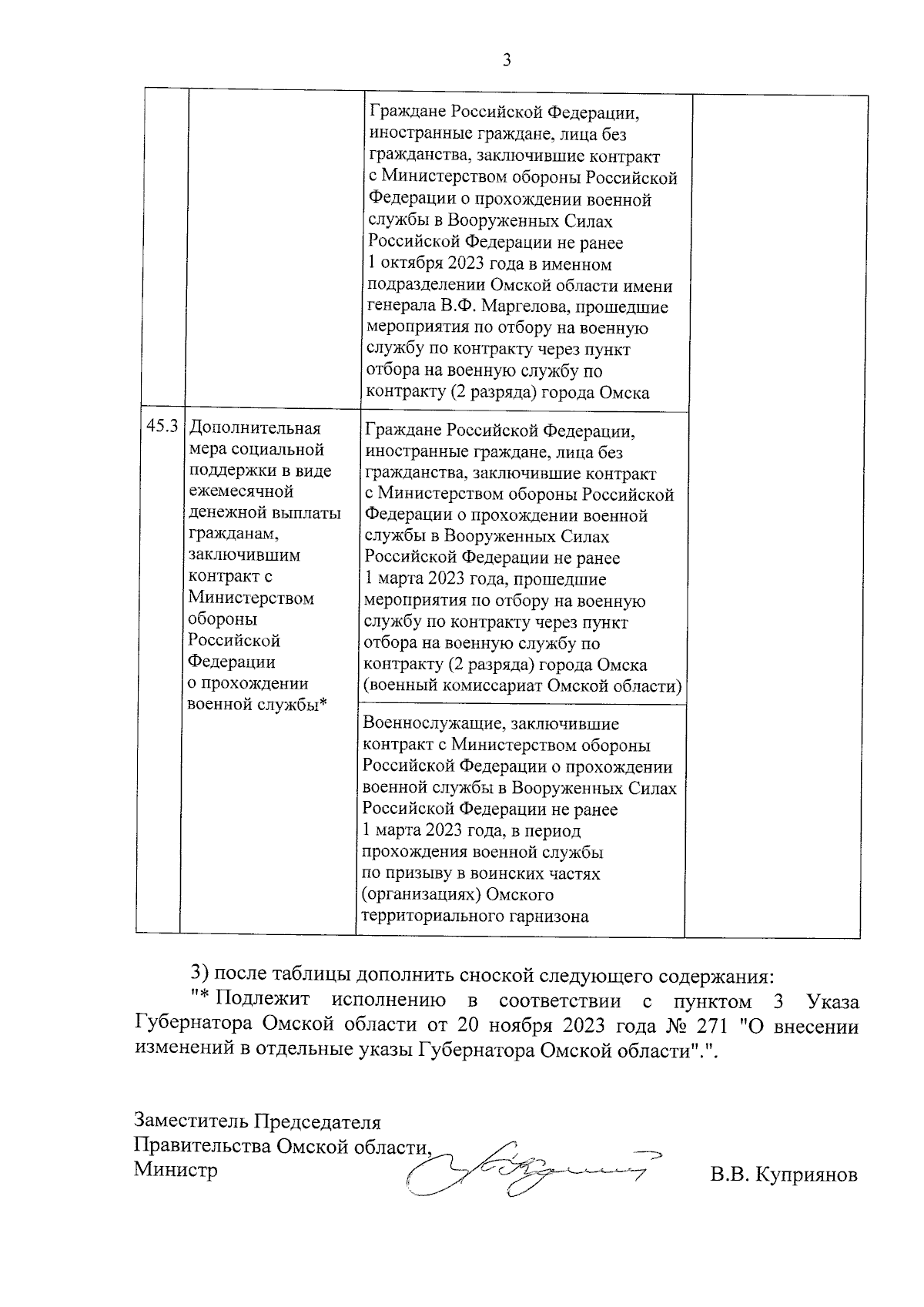 3

| | | | |
|---|---|---|---|
| | | Граждане Российской Федерации, иностранные граждане, лица без гражданства, заключившие контракт с Министерством обороны Российской Федерации о прохождении военной службы в Вооруженных Силах Российской Федерации не ранее 1 октября 2023 года в именном подразделении Омской области имени генерала В.Ф. Маргелова, прошедшие мероприятия по отбору на военную службу по контракту через пункт отбора на военную службу по контракту (2 разряда) города Омска | |
| 45.3 | Дополнительная мера социальной поддержки в виде ежемесячной денежной выплаты гражданам, заключившим контракт с Министерством обороны Российской Федерации о прохождении военной службы* | Граждане Российской Федерации, иностранные граждане, лица без гражданства, заключившие контракт с Министерством обороны Российской Федерации о прохождении военной службы в Вооруженных Силах Российской Федерации не ранее 1 марта 2023 года, прошедшие мероприятия по отбору на военную службу по контракту через пункт отбора на военную службу по контракту (2 разряда) города Омска (военный комиссариат Омской области) | |
| | | Военнослужащие, заключившие контракт с Министерством обороны Российской Федерации о прохождении военной службы в Вооруженных Силах Российской Федерации не ранее 1 марта 2023 года, в период прохождения военной службы по призыву в воинских частях (организациях) Омского территориального гарнизона | |

3) после таблицы дополнить сноской следующего содержания:
"* Подлежит исполнению в соответствии с пунктом 3 Указа Губернатора Омской области от 20 ноября 2023 года № 271 "О внесении изменений в отдельные указы Губернатора Омской области".".

Заместитель Председателя
Правительства Омской области,
Министр В.В. Куприянов